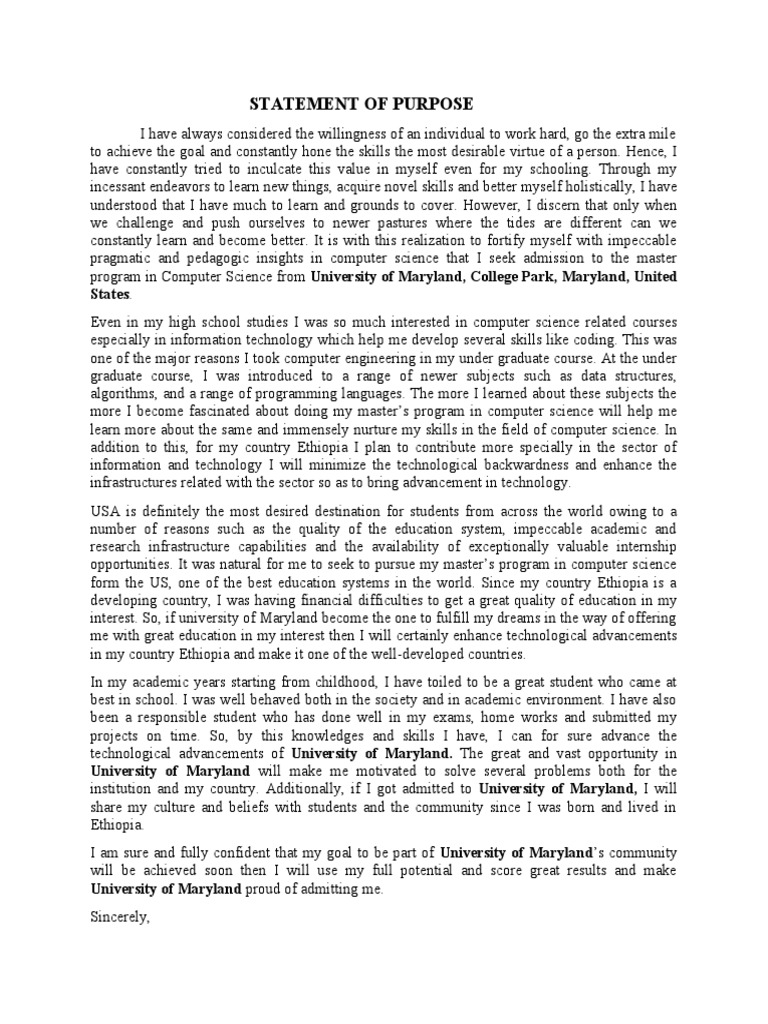 STATEMENT OF PURPOSE

I have always considered the willingness of an individual to work hard, go the extra mile to achieve the goal and constantly hone the skills the most desirable virtue of a person. Hence, I have constantly tried to inculcate this value in myself even for my schooling. Through my incessant endeavors to learn new things, acquire novel skills and better myself holistically, I have understood that I have much to learn and grounds to cover. However, I discern that only when we challenge and push ourselves to newer pastures where the tides are different can we constantly learn and become better. It is with this realization to fortify myself with impeccable pragmatic and pedagogic insights in computer science that I seek admission to the master program in Computer Science from University of Maryland, College Park, Maryland, United States.

Even in my high school studies I was so much interested in computer science related courses especially in information technology which help me develop several skills like coding. This was one of the major reasons I took computer engineering in my under graduate course. At the under graduate course, I was introduced to a range of newer subjects such as data structures, algorithms, and a range of programming languages. The more I learned about these subjects the more I become fascinated about doing my master's program in computer science will help me learn more about the same and immensely nurture my skills in the field of computer science. In addition to this, for my country Ethiopia I plan to contribute more specially in the sector of information and technology I will minimize the technological backwardness and enhance the infrastructures related with the sector so as to bring advancement in technology.

USA is definitely the most desired destination for students from across the world owing to a number of reasons such as the quality of the education system, impeccable academic and research infrastructure capabilities and the availability of exceptionally valuable internship opportunities. It was natural for me to seek to pursue my master's program in computer science form the US, one of the best education systems in the world. Since my country Ethiopia is a developing country, I was having financial difficulties to get a great quality of education in my interest. So, if university of Maryland become the one to fulfill my dreams in the way of offering me with great education in my interest then I will certainly enhance technological advancements in my country Ethiopia and make it one of the well-developed countries.

In my academic years starting from childhood, I have toiled to be a great student who came at best in school. I was well behaved both in the society and in academic environment. I have also been a responsible student who has done well in my exams, home works and submitted my projects on time. So, by this knowledges and skills I have, I can for sure advance the technological advancements of University of Maryland. The great and vast opportunity in University of Maryland will make me motivated to solve several problems both for the institution and my country. Additionally, if I got admitted to University of Maryland, I will share my culture and beliefs with students and the community since I was born and lived in Ethiopia.

I am sure and fully confident that my goal to be part of University of Maryland's community will be achieved soon then I will use my full potential and score great results and make University of Maryland proud of admitting me.

Sincerely,